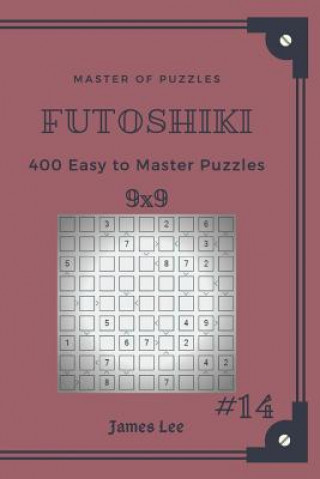 MASTER OF PUZZLES

FUTOSHIKI

400 Easy to Master Puzzles

9x9

| | | 3 | | | 2 | | 6 | |
|---|---|---|---|---|---|---|---|---|
| | | | 7 | | | | 3 | |
| 5 | | | | | 8 | 7 | 2 | |
| | | | | | | | | |
| | | | | | | | | |
| | | 5 | | | | 4 | 9 | |
| 1 | | | 6 | 7 | | 2 | | |
| | | 7 | | | | | 4 | 2 |
| | | 8 | | | 7 | | | |

#14

James Lee